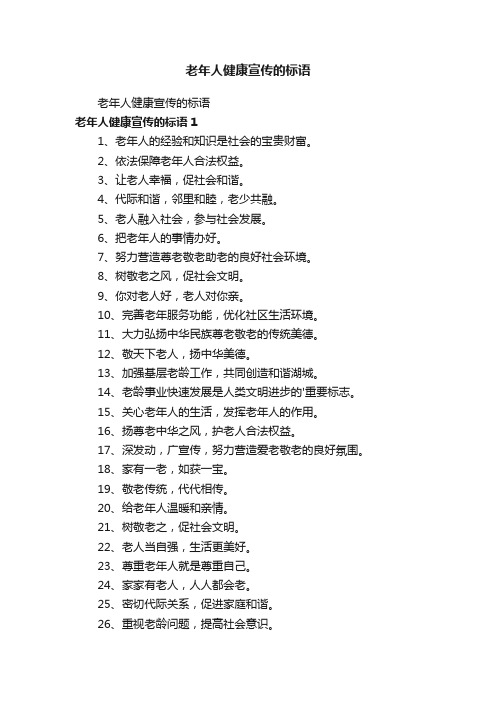 老年人健康宣传的标语

老年人健康宣传的标语

老年人健康宣传的标语 1

1、老年人的经验和知识是社会的宝贵财富。

2、依法保障老年人合法权益。

3、让老人幸福，促社会和谐。

4、代际和谐，邻里和睦，老少共融。

5、老人融入社会，参与社会发展。

6、把老年人的事情办好。

7、努力营造尊老敬老助老的良好社会环境。

8、树敬老之风，促社会文明。

9、你对老人好，老人对你亲。

10、完善老年服务功能，优化社区生活环境。

11、大力弘扬中华民族尊老敬老的传统美德。

12、敬天下老人，扬中华美德。

13、加强基层老龄工作，共同创造和谐湖城。

14、老龄事业快速发展是人类文明进步的'重要标志。

15、关心老年人的生活，发挥老年人的作用。

16、扬尊老中华之风，护老人合法权益。

17、深发动，广宣传，努力营造爱老敬老的良好氛围。

18、家有一老，如获一宝。

19、敬老传统，代代相传。

20、给老年人温暖和亲情。

21、树敬老之，促社会文明。

22、老人当自强，生活更美好。

23、尊重老年人就是尊重自己。

24、家家有老人，人人都会老。

25、密切代际关系，促进家庭和谐。

26、重视老龄问题，提高社会意识。